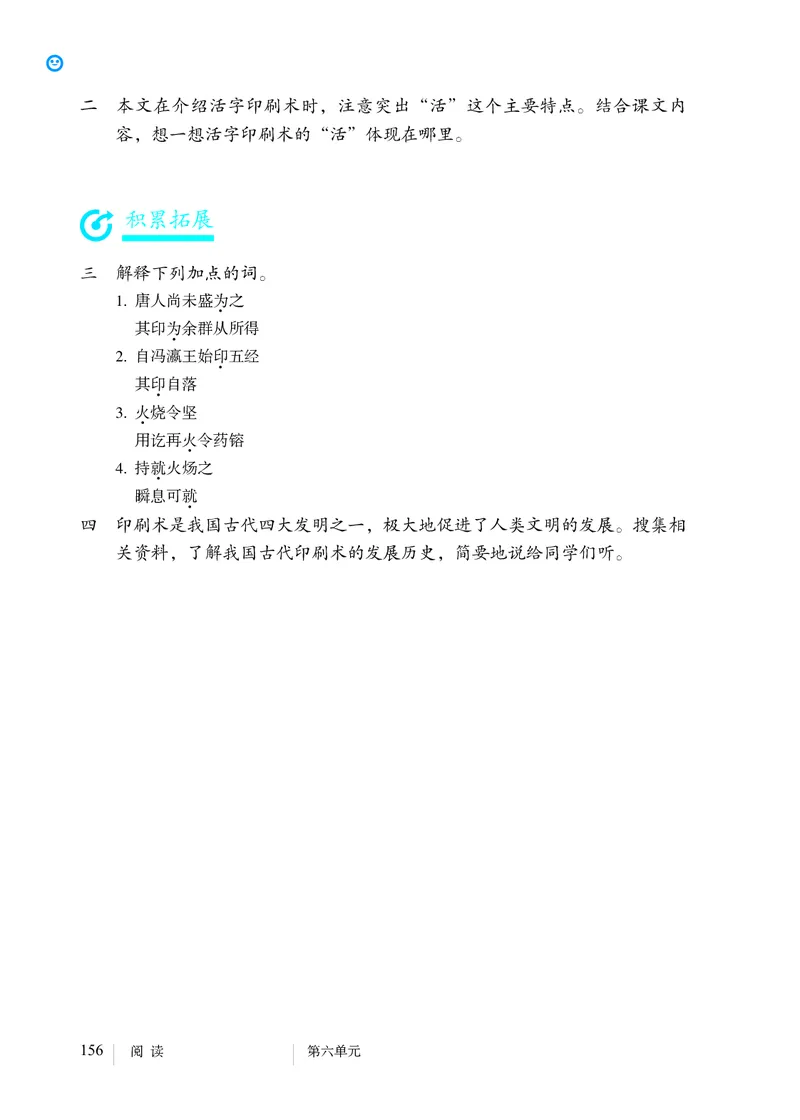 二　本文在介绍活字印刷术时，注意突出“活”这个主要特点。结合课文内容，想一想活字印刷术的“活”体现在哪里。

积累拓展

三　解释下列加点的词。

1. 唐人尚未盛为之
其印为余群从所得

2. 自冯瀛王始印五经
其印自落

3. 火烧令坚
用讫再火令药镕

4. 持就火炀之
瞬息可就

四　印刷术是我国古代四大发明之一，极大地促进了人类文明的发展。搜集相关资料，了解我国古代印刷术的发展历史，简要地说给同学们听。

156　阅读　第六单元